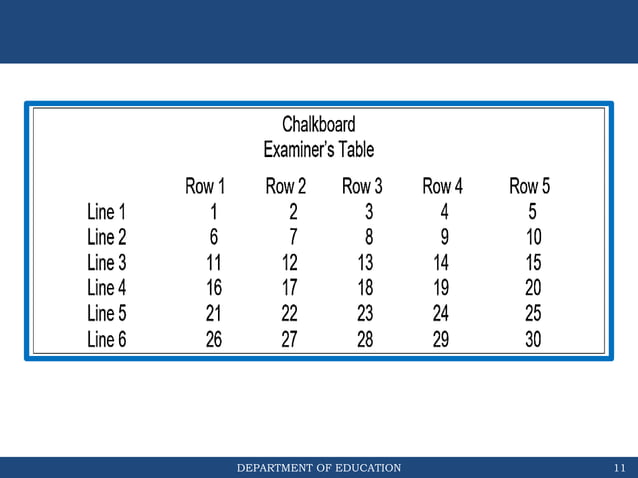 Chalkboard
Examiner's Table

| | Row 1 | Row 2 | Row 3 | Row 4 | Row 5 |
|---|---|---|---|---|---|
| Line 1 | 1 | 2 | 3 | 4 | 5 |
| Line 2 | 6 | 7 | 8 | 9 | 10 |
| Line 3 | 11 | 12 | 13 | 14 | 15 |
| Line 4 | 16 | 17 | 18 | 19 | 20 |
| Line 5 | 21 | 22 | 23 | 24 | 25 |
| Line 6 | 26 | 27 | 28 | 29 | 30 |

DEPARTMENT OF EDUCATION

11